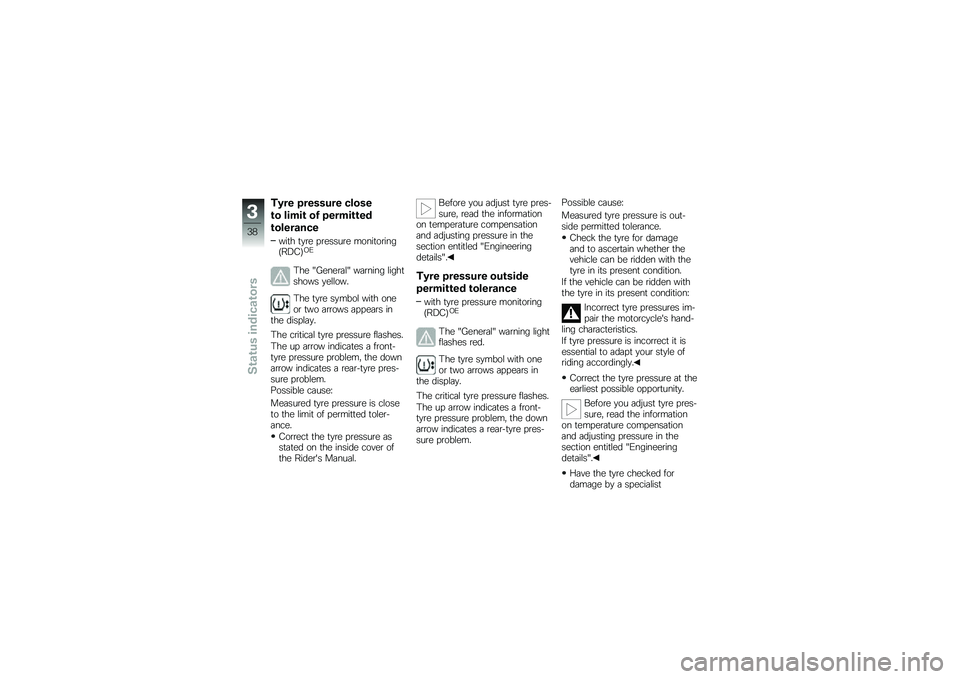 3
38
Status indicators

Tyre pressure close to limit of permitted tolerance
– with tyre pressure monitoring (RDC)$^{OE}$

The "General" warning light shows yellow.

The tyre symbol with one or two arrows appears in the display.

The critical tyre pressure flashes. The up arrow indicates a front-tyre pressure problem, the down arrow indicates a rear-tyre pressure problem.
Possible cause:

Measured tyre pressure is close to the limit of permitted tolerance.
• Correct the tyre pressure as stated on the inside cover of the Rider's Manual.

Before you adjust tyre pressure, read the information on temperature compensation and adjusting pressure in the section entitled "Engineering details".◄

Tyre pressure outside permitted tolerance
– with tyre pressure monitoring (RDC)$^{OE}$

The "General" warning light flashes red.

The tyre symbol with one or two arrows appears in the display.

The critical tyre pressure flashes. The up arrow indicates a front-tyre pressure problem, the down arrow indicates a rear-tyre pressure problem.

Possible cause:

Measured tyre pressure is outside permitted tolerance.
• Check the tyre for damage and to ascertain whether the vehicle can be ridden with the tyre in its present condition.
If the vehicle can be ridden with the tyre in its present condition:

Incorrect tyre pressures impair the motorcycle's handling characteristics.
If tyre pressure is incorrect it is essential to adapt your style of riding accordingly.◄

• Correct the tyre pressure at the earliest possible opportunity.

Before you adjust tyre pressure, read the information on temperature compensation and adjusting pressure in the section entitled "Engineering details".◄

• Have the tyre checked for damage by a specialist

carmanualsonline.info